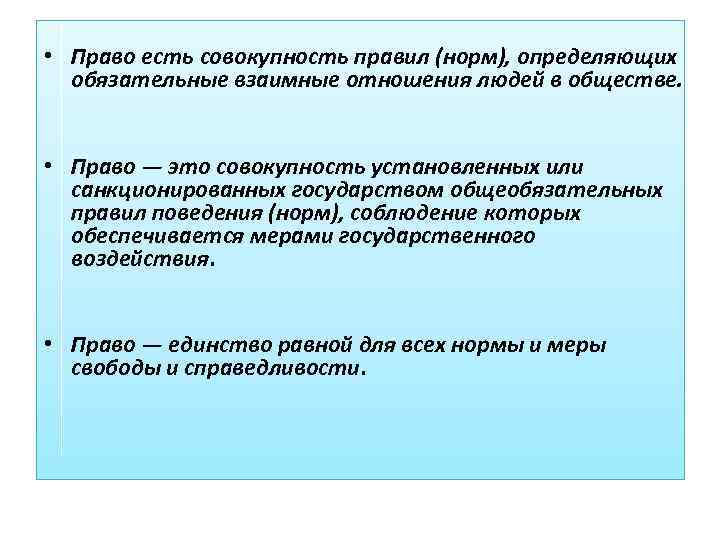 • Право есть совокупность правил (норм), определяющих обязательные взаимные отношения людей в обществе.

• Право — это совокупность установленных или санкционированных государством общеобязательных правил поведения (норм), соблюдение которых обеспечивается мерами государственного воздействия.

• Право — единство равной для всех нормы и меры свободы и справедливости.